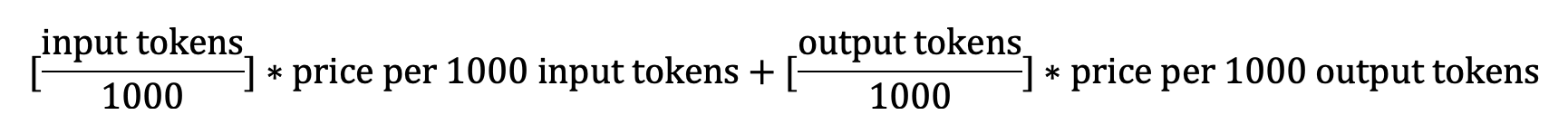 $[\frac{\text{input tokens}}{1000}] * \text{price per 1000 input tokens} + [\frac{\text{output tokens}}{1000}] * \text{price per 1000 output tokens}$